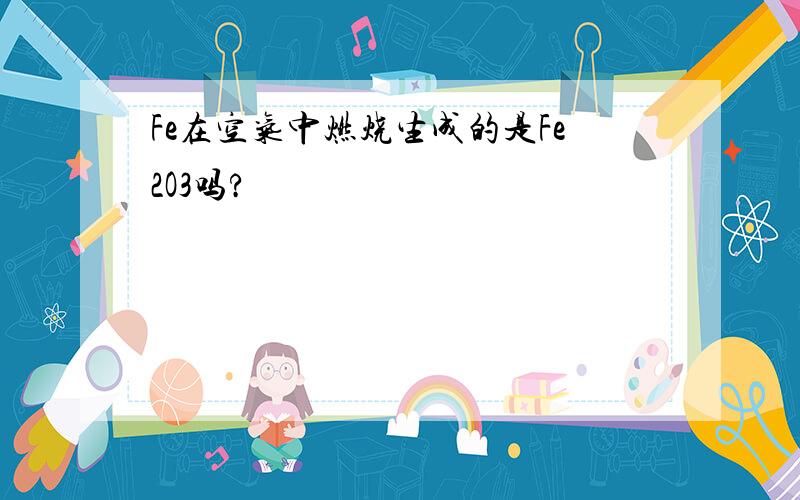 Fe在空气中燃烧生成的是Fe2O3吗?